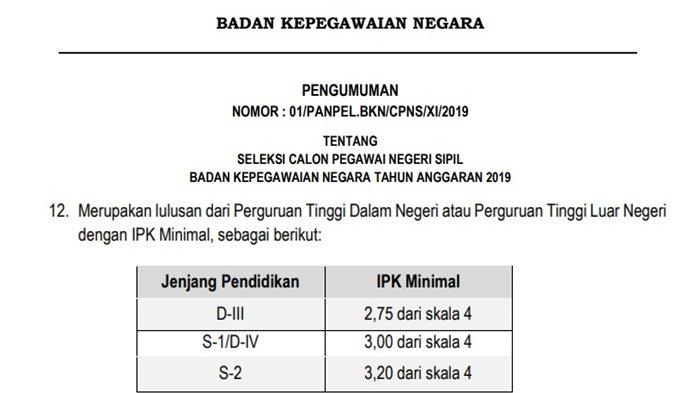 BADAN KEPEGAWAIAN NEGARA

PENGUMUMAN
NOMOR : 01/PANPEL.BKN/CPNS/XI/2019

TENTANG
SELEKSI CALON PEGAWAI NEGERI SIPIL
BADAN KEPEGAWAIAN NEGARA TAHUN ANGGARAN 2019

12. Merupakan lulusan dari Perguruan Tinggi Dalam Negeri atau Perguruan Tinggi Luar Negeri dengan IPK Minimal, sebagai berikut:

| Jenjang Pendidikan | IPK Minimal |
|---|---|
| D-III | 2,75 dari skala 4 |
| S-1/D-IV | 3,00 dari skala 4 |
| S-2 | 3,20 dari skala 4 |